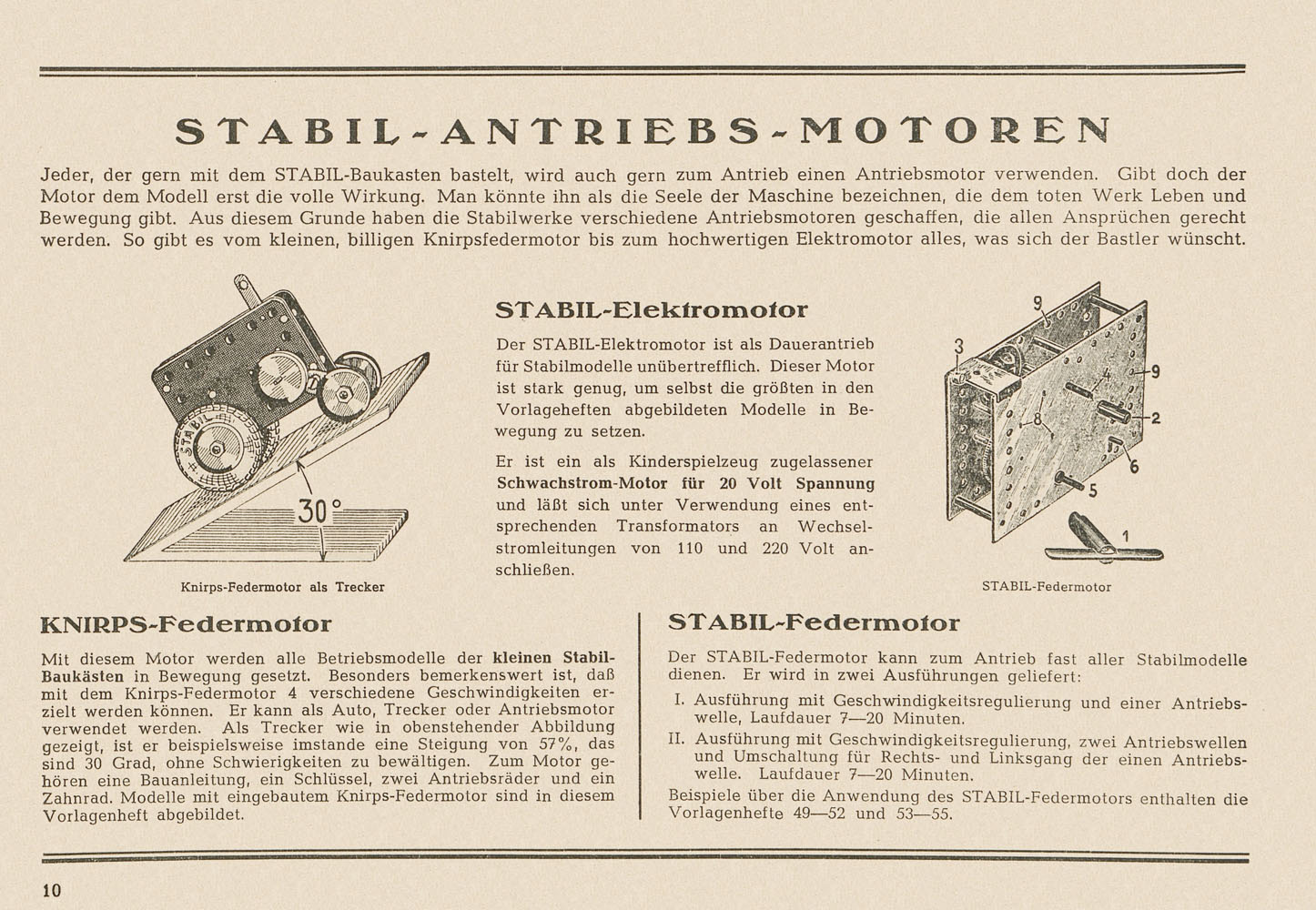 STABIL-ANTRIEBS-MOTOREN

Jeder, der gern mit dem STABIL-Baukasten bastelt, wird auch gern zum Antrieb einen Antriebsmotor verwenden. Gibt doch der Motor dem Modell erst die volle Wirkung. Man könnte ihn als die Seele der Maschine bezeichnen, die dem toten Werk Leben und Bewegung gibt. Aus diesem Grunde haben die Stabilwerke verschiedene Antriebsmotoren geschaffen, die allen Ansprüchen gerecht werden. So gibt es vom kleinen, billigen Knirpsfedermotor bis zum hochwertigen Elektromotor alles, was sich der Bastler wünscht.

STABIL

30°

Knirps-Federmotor als Trecker

STABIL-Elektromotor

Der STABIL-Elektromotor ist als Dauerantrieb für Stabilmodelle unübertrefflich. Dieser Motor ist stark genug, um selbst die größten in den Vorlageheften abgebildeten Modelle in Bewegung zu setzen.

Er ist ein als Kinderspielzeug zugelassener Schwachstrom-Motor für 20 Volt Spannung und läßt sich unter Verwendung eines entsprechenden Transformators an Wechselstromleitungen von 110 und 220 Volt anschließen.

9
3
4
9
8
2
6
5
1

STABIL-Federmotor

KNIRPS-Federmotor

Mit diesem Motor werden alle Betriebsmodelle der kleinen Stabil-Baukästen in Bewegung gesetzt. Besonders bemerkenswert ist, daß mit dem Knirps-Federmotor 4 verschiedene Geschwindigkeiten erzielt werden können. Er kann als Auto, Trecker oder Antriebsmotor verwendet werden. Als Trecker wie in obenstehender Abbildung gezeigt, ist er beispielsweise imstande eine Steigung von 57%, das sind 30 Grad, ohne Schwierigkeiten zu bewältigen. Zum Motor gehören eine Bauanleitung, ein Schlüssel, zwei Antriebsräder und ein Zahnrad. Modelle mit eingebautem Knirps-Federmotor sind in diesem Vorlagenheft abgebildet.

STABIL-Federmotor

Der STABIL-Federmotor kann zum Antrieb fast aller Stabilmodelle dienen. Er wird in zwei Ausführungen geliefert:

I. Ausführung mit Geschwindigkeitsregulierung und einer Antriebswelle, Laufdauer 7—20 Minuten.

II. Ausführung mit Geschwindigkeitsregulierung, zwei Antriebswellen und Umschaltung für Rechts- und Linksgang der einen Antriebswelle. Laufdauer 7—20 Minuten.

Beispiele über die Anwendung des STABIL-Federmotors enthalten die Vorlagenhefte 49—52 und 53—55.

10